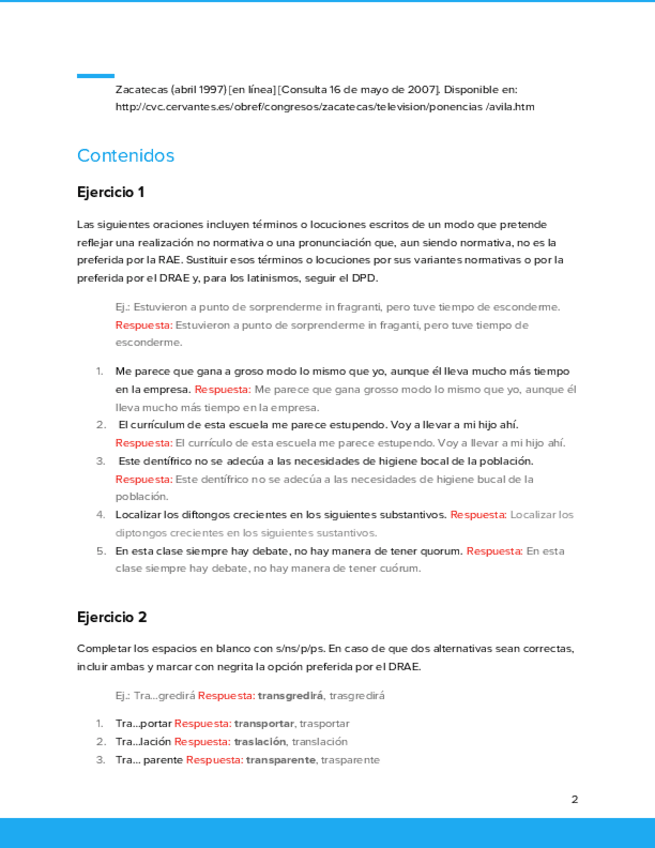 Zacatecas (abril 1997) [en línea] [Consulta 16 de mayo de 2007]. Disponible en: http://cvc.cervantes.es/obref/congresos/zacatecas/television/ponencias /avila.htm

Contenidos

Ejercicio 1

Las siguientes oraciones incluyen términos o locuciones escritos de un modo que pretende reflejar una realización no normativa o una pronunciación que, aun siendo normativa, no es la preferida por la RAE. Sustituir esos términos o locuciones por sus variantes normativas o por la preferida por el DRAE y, para los latinismos, seguir el DPD.

Ej.: Estuvieron a punto de sorprenderme in fragranti, pero tuve tiempo de esconderme. Respuesta: Estuvieron a punto de sorprenderme in fraganti, pero tuve tiempo de esconderme.

1. Me parece que gana a groso modo lo mismo que yo, aunque él lleva mucho más tiempo en la empresa. Respuesta: Me parece que gana grosso modo lo mismo que yo, aunque él lleva mucho más tiempo en la empresa.
2. El currículum de esta escuela me parece estupendo. Voy a llevar a mi hijo ahí. Respuesta: El currículo de esta escuela me parece estupendo. Voy a llevar a mi hijo ahí.
3. Este dentífrico no se adecúa a las necesidades de higiene bocal de la población. Respuesta: Este dentífrico no se adecúa a las necesidades de higiene bucal de la población.
4. Localizar los diftongos crecientes en los siguientes substantivos. Respuesta: Localizar los diptongos crecientes en los siguientes sustantivos.
5. En esta clase siempre hay debate, no hay manera de tener quorum. Respuesta: En esta clase siempre hay debate, no hay manera de tener cuórum.

Ejercicio 2

Completar los espacios en blanco con s/ns/p/ps. En caso de que dos alternativas sean correctas, incluir ambas y marcar con negrita la opción preferida por el DRAE.

Ej.: Tra...gredirá Respuesta: transgredirá, trasgredirá

1. Tra...portar Respuesta: transportar, trasportar
2. Tra...lación Respuesta: traslación, translación
3. Tra... parente Respuesta: transparente, trasparente

2